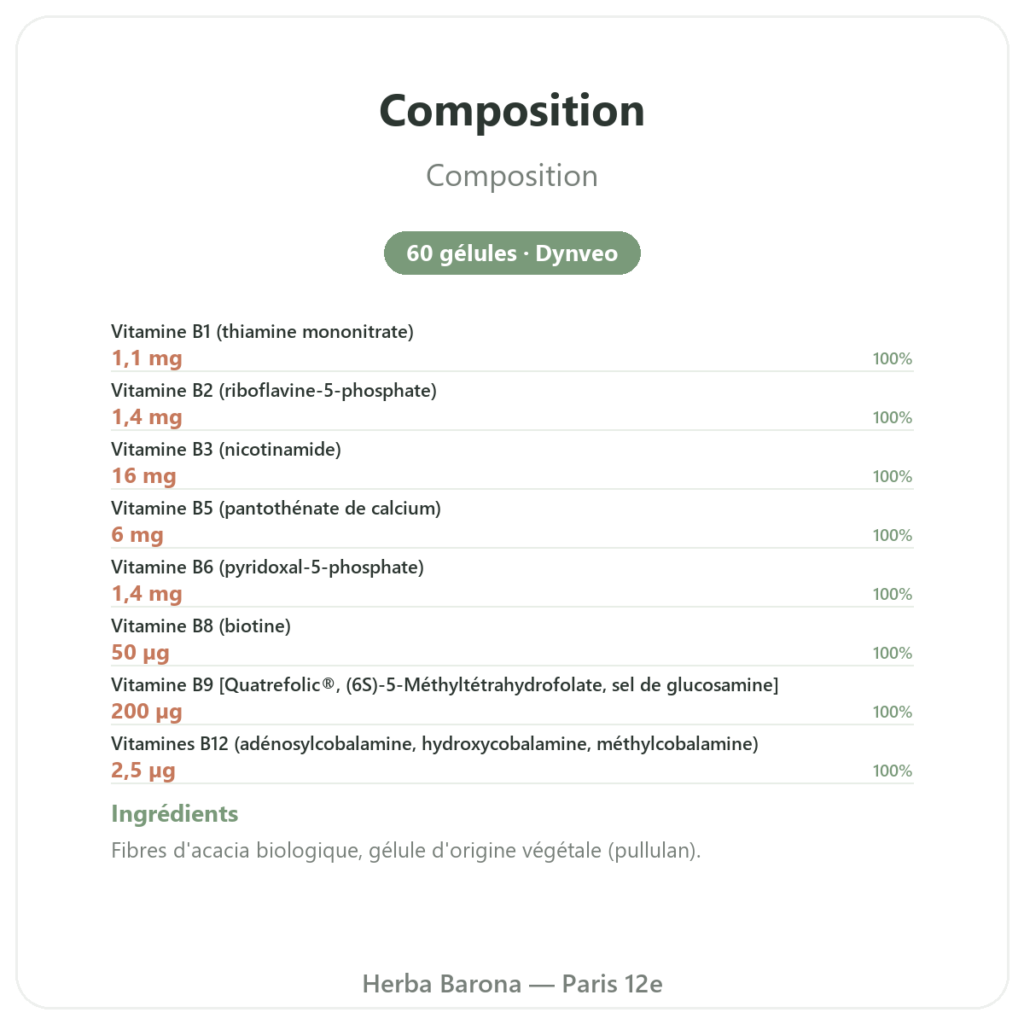 Composition

Composition

60 gélules · Dynveo

Vitamine B1 (thiamine mononitrate)
1,1 mg 100%

Vitamine B2 (riboflavine-5-phosphate)
1,4 mg 100%

Vitamine B3 (nicotinamide)
16 mg 100%

Vitamine B5 (pantothénate de calcium)
6 mg 100%

Vitamine B6 (pyridoxal-5-phosphate)
1,4 mg 100%

Vitamine B8 (biotine)
50 µg 100%

Vitamine B9 [Quatrefolic®, (6S)-5-Méthyltétrahydrofolate, sel de glucosamine]
200 µg 100%

Vitamines B12 (adénosylcobalamine, hydroxycobalamine, méthylcobalamine)
2,5 µg 100%

Ingrédients

Fibres d'acacia biologique, gélule d'origine végétale (pullulan).

Herba Barona — Paris 12e